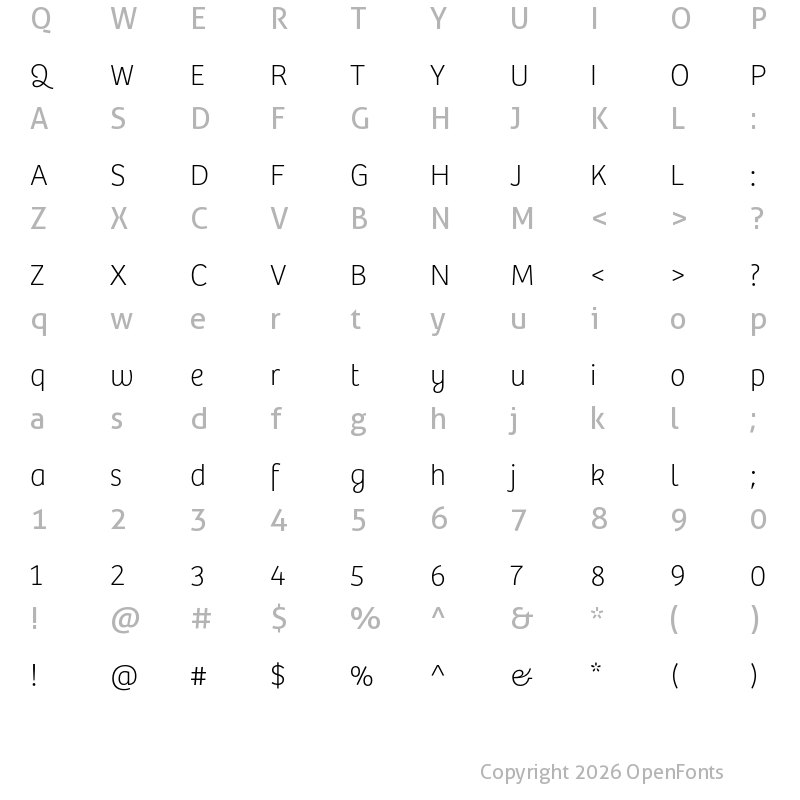 Q W E R T Y U I O P

Q W E R T Y U I O P
A S D F G H J K L :

A S D F G H J K L :
Z X C V B N M < > ?

Z X C V B N M < > ?
q w e r t y u i o p

q w e r t y u i o p
a s d f g h j k l ;

a s d f g h j k l ;
1 2 3 4 5 6 7 8 9 0

1 2 3 4 5 6 7 8 9 0
! @ # $ % ^ & * ( )

! @ # $ % ^ & * ( )

Copyright 2026 OpenFonts